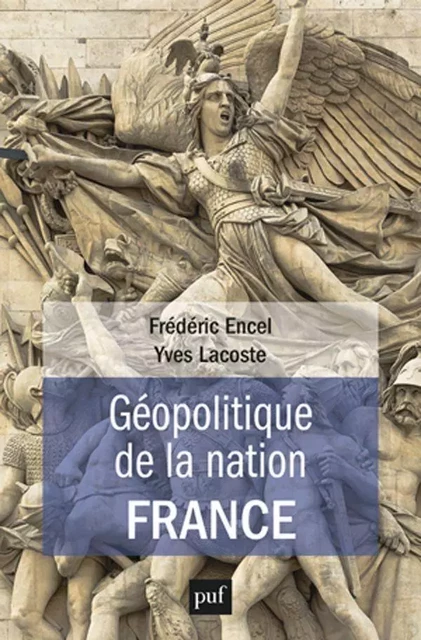 Frédéric Encel
Yves Lacoste

Géopolitique de la nation FRANCE

puf